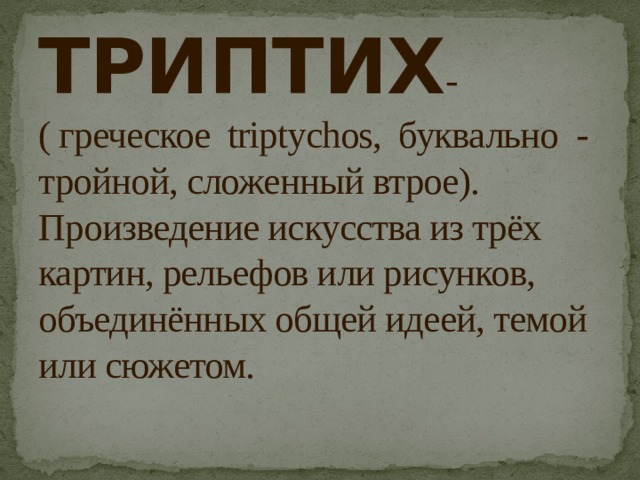 ТРИПТИХ-

( греческое triptychos, буквально - тройной, сложенный втрое). Произведение искусства из трёх картин, рельефов или рисунков, объединённых общей идеей, темой или сюжетом.